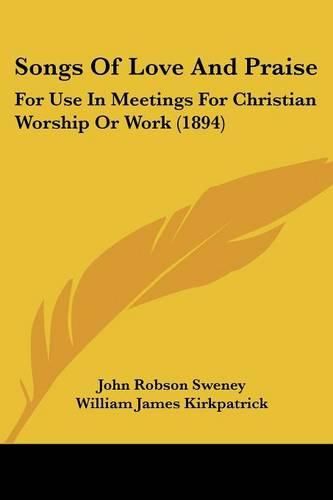 Songs Of Love And Praise

For Use In Meetings For Christian Worship Or Work (1894)

John Robson Sweney
William James Kirkpatrick